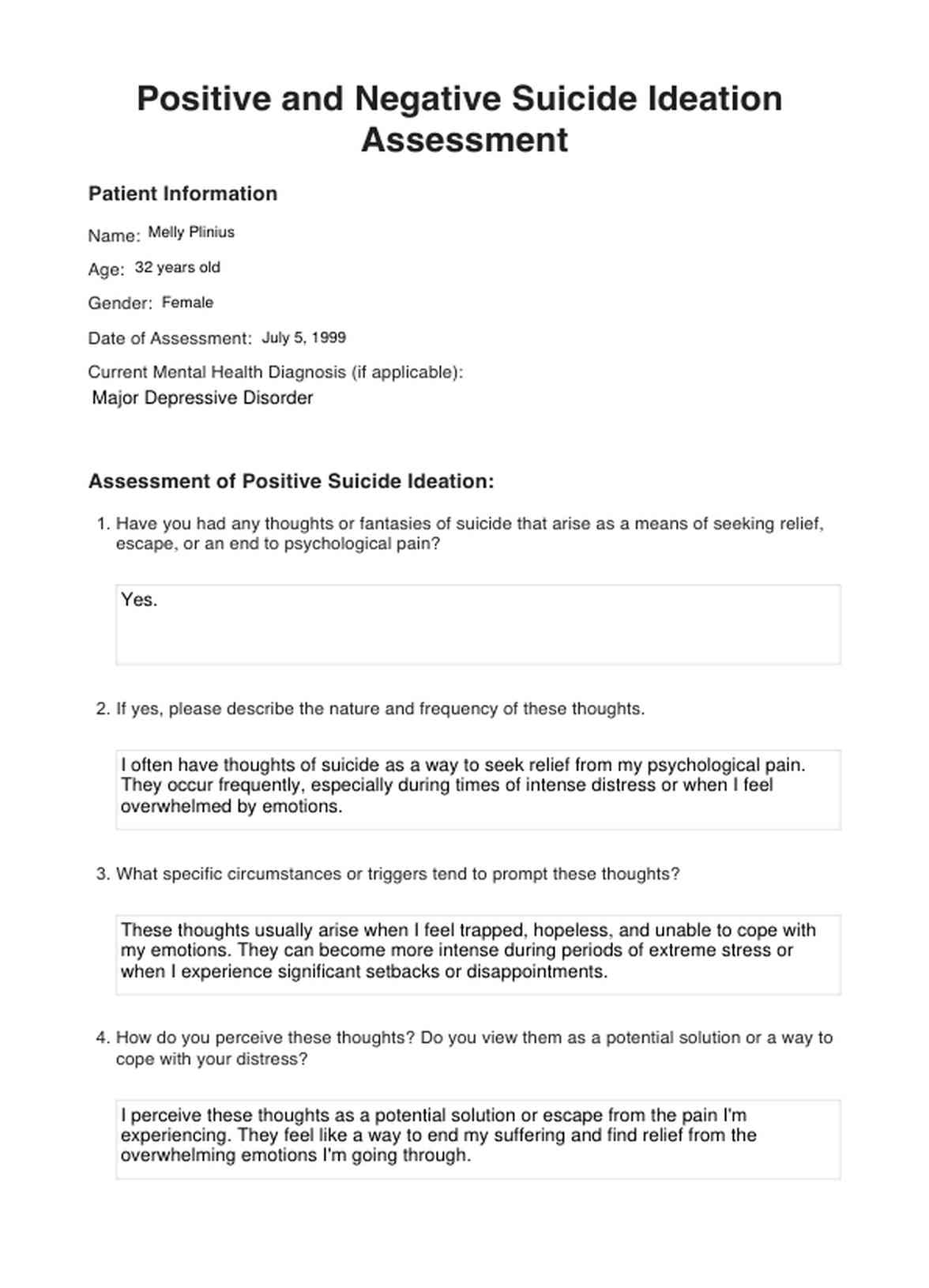 Positive and Negative Suicide Ideation Assessment

Patient Information

Name: Melly Plinius

Age: 32 years old

Gender: Female

Date of Assessment: July 5, 1999

Current Mental Health Diagnosis (if applicable):
Major Depressive Disorder

Assessment of Positive Suicide Ideation:

1. Have you had any thoughts or fantasies of suicide that arise as a means of seeking relief, escape, or an end to psychological pain?

Yes.

2. If yes, please describe the nature and frequency of these thoughts.

I often have thoughts of suicide as a way to seek relief from my psychological pain. They occur frequently, especially during times of intense distress or when I feel overwhelmed by emotions.

3. What specific circumstances or triggers tend to prompt these thoughts?

These thoughts usually arise when I feel trapped, hopeless, and unable to cope with my emotions. They can become more intense during periods of extreme stress or when I experience significant setbacks or disappointments.

4. How do you perceive these thoughts? Do you view them as a potential solution or a way to cope with your distress?

I perceive these thoughts as a potential solution or escape from the pain I'm experiencing. They feel like a way to end my suffering and find relief from the overwhelming emotions I'm going through.